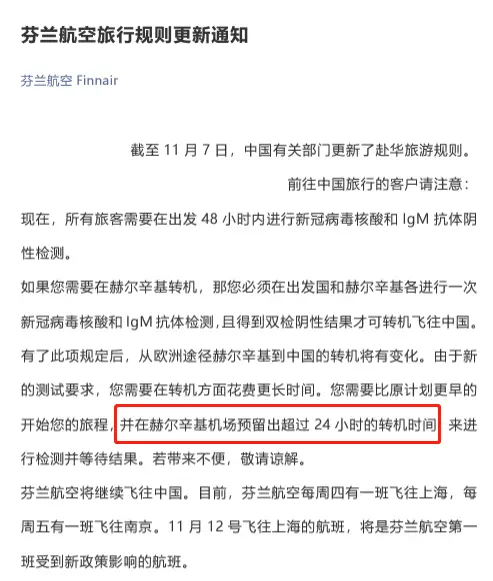 芬兰航空旅行规则更新通知

芬兰航空 Finnair

截至 11 月 7 日，中国有关部门更新了赴华旅游规则。

前往中国旅行的客户请注意：

现在，所有旅客需要在出发 48 小时内进行新冠病毒核酸和 IgM 抗体阴性检测。

如果您需要在赫尔辛基转机，那您必须在出发国和赫尔辛基各进行一次新冠病毒核酸和 IgM 抗体检测，且得到双检阴性结果才可转机飞往中国。

有了此项规定后，从欧洲途径赫尔辛基到中国的转机将有变化。由于新的测试要求，您需要在转机方面花费更长时间。您需要比原计划更早的开始您的旅程，并在赫尔辛基机场预留出超过 24 小时的转机时间，来进行检测并等待结果。若带来不便，敬请谅解。

芬兰航空将继续飞往中国。目前，芬兰航空每周四有一班飞往上海，每周五有一班飞往南京。11 月 12 号飞往上海的航班，将是芬兰航空第一班受到新政策影响的航班。